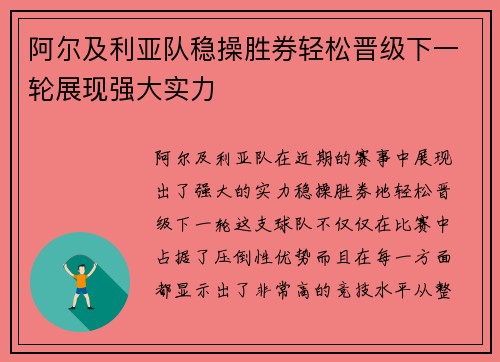 阿尔及利亚队稳操胜券轻松晋级下一轮展现强大实力

阿尔及利亚队在近期的赛事中展现出了强大的实力稳操胜券地轻松晋级下一轮这支球队不仅仅在比赛中占据了压倒性优势而且在每一方面都显示出了非常高的竞技水平从整